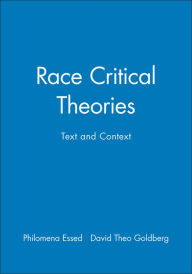 Race Critical Theories

Text and Context

Philomena Essed David Theo Goldberg